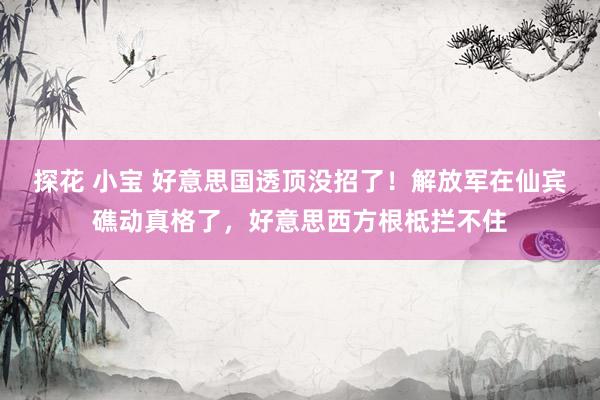 探花 小宝 好意思国透顶没招了！解放军在仙宾礁动真格了，好意思西方根柢拦不住